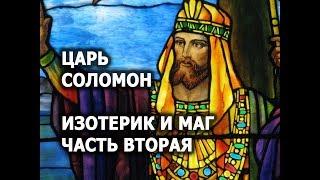 ЦАРЬ
СОЛОМОН

ИЗОТЕРИК И МАГ
ЧАСТЬ ВТОРАЯ